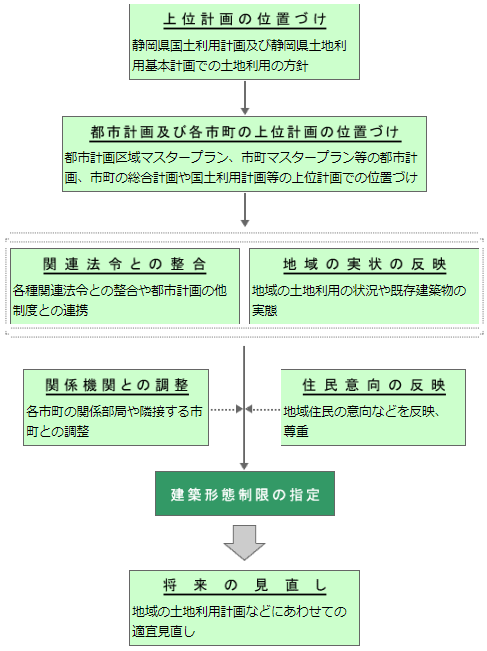 上位計画の位置づけ

静岡県国土利用計画及び静岡県土地利用基本計画での土地利用の方針

都市計画及び各市町の上位計画の位置づけ

都市計画区域マスタープラン、市町マスタープラン等の都市計画、市町の総合計画や国土利用計画等の上位計画での位置づけ

関連法令との整合

各種関連法令との整合や都市計画の他制度との連携

地域の実状の反映

地域の土地利用の状況や既存建築物の実態

関係機関との調整

各市町の関係部局や隣接する市町との調整

住民意向の反映

地域住民の意向などを反映、尊重

建築形態制限の指定

将来の見直し

地域の土地利用計画などにあわせての適宜見直し